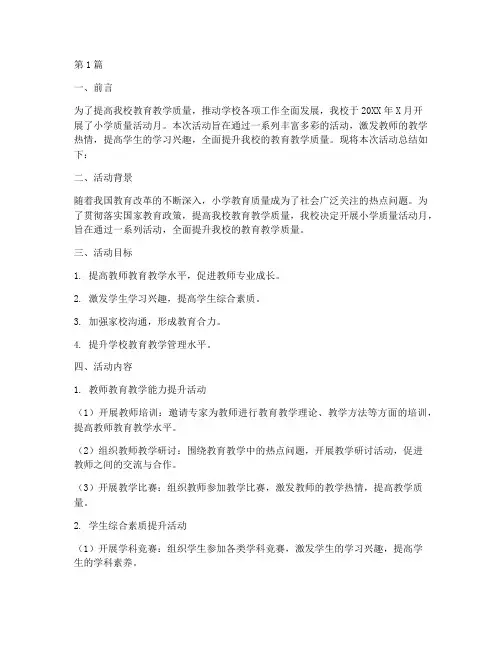 第1篇

一、前言

为了提高我校教育教学质量，推动学校各项工作全面发展，我校于20XX年X月开展了小学质量活动月。本次活动旨在通过一系列丰富多彩的活动，激发教师的教学热情，提高学生的学习兴趣，全面提升我校的教育教学质量。现将本次活动总结如下：

二、活动背景

随着我国教育改革的不断深入，小学教育质量成为了社会广泛关注的热点问题。为了贯彻落实国家教育政策，提高我校教育教学质量，我校决定开展小学质量活动月，旨在通过一系列活动，全面提升我校的教育教学质量。

三、活动目标

1. 提高教师教育教学水平，促进教师专业成长。

2. 激发学生学习兴趣，提高学生综合素质。

3. 加强家校沟通，形成教育合力。

4. 提升学校教育教学管理水平。

四、活动内容

1. 教师教育教学能力提升活动

（1）开展教师培训：邀请专家为教师进行教育教学理论、教学方法等方面的培训，提高教师教育教学水平。

（2）组织教师教学研讨：围绕教育教学中的热点问题，开展教学研讨活动，促进教师之间的交流与合作。

（3）开展教学比赛：组织教师参加教学比赛，激发教师的教学热情，提高教学质量。

2. 学生综合素质提升活动

（1）开展学科竞赛：组织学生参加各类学科竞赛，激发学生的学习兴趣，提高学生的学科素养。